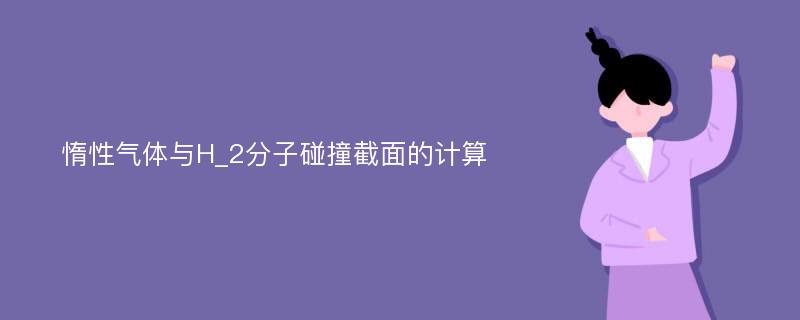 惰性气体与H_2分子碰撞截面的计算